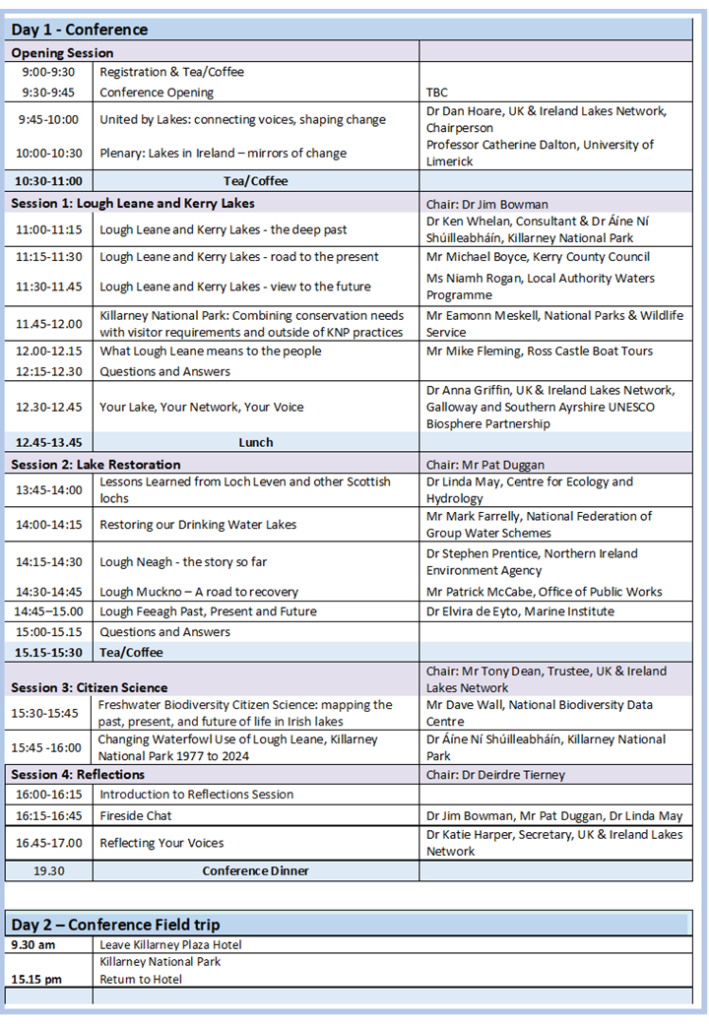 | Day 1 - Conference | | |
|---|---|---|
| **Opening Session** | | |
| 9:00-9:30 | Registration & Tea/Coffee | |
| 9:30-9:45 | Conference Opening | TBC |
| 9:45-10:00 | United by Lakes: connecting voices, shaping change | Dr Dan Hoare, UK & Ireland Lakes Network, Chairperson |
| 10:00-10:30 | Plenary: Lakes in Ireland – mirrors of change | Professor Catherine Dalton, University of Limerick |
| **10:30-11:00** | **Tea/Coffee** | |
| **Session 1: Lough Leane and Kerry Lakes** | | Chair: Dr Jim Bowman |
| 11:00-11:15 | Lough Leane and Kerry Lakes - the deep past | Dr Ken Whelan, Consultant & Dr Áine Ní Shúilleabháin, Killarney National Park |
| 11:15-11:30 | Lough Leane and Kerry Lakes - road to the present | Mr Michael Boyce, Kerry County Council |
| 11:30-11.45 | Lough Leane and Kerry Lakes - view to the future | Ms Niamh Rogan, Local Authority Waters Programme |
| 11.45-12.00 | Killarney National Park: Combining conservation needs with visitor requirements and outside of KNP practices | Mr Eamonn Meskell, National Parks & Wildlife Service |
| 12.00-12.15 | What Lough Leane means to the people | Mr Mike Fleming, Ross Castle Boat Tours |
| 12:15-12.30 | Questions and Answers | |
| 12.30-12.45 | Your Lake, Your Network, Your Voice | Dr Anna Griffin, UK & Ireland Lakes Network, Galloway and Southern Ayrshire UNESCO Biosphere Partnership |
| **12.45-13.45** | **Lunch** | |
| **Session 2: Lake Restoration** | | Chair: Mr Pat Duggan |
| 13:45-14:00 | Lessons Learned from Loch Leven and other Scottish lochs | Dr Linda May, Centre for Ecology and Hydrology |
| 14:00-14:15 | Restoring our Drinking Water Lakes | Mr Mark Farrelly, National Federation of Group Water Schemes |
| 14:15-14:30 | Lough Neagh - the story so far | Dr Stephen Prentice, Northern Ireland Environment Agency |
| 14:30-14:45 | Lough Muckno – A road to recovery | Mr Patrick McCabe, Office of Public Works |
| 14:45–15.00 | Lough Feeagh Past, Present and Future | Dr Elvira de Eyto, Marine Institute |
| 15:00-15.15 | Questions and Answers | |
| **15.15-15:30** | **Tea/Coffee** | |
| **Session 3: Citizen Science** | | Chair: Mr Tony Dean, Trustee, UK & Ireland Lakes Network |
| 15:30-15:45 | Freshwater Biodiversity Citizen Science: mapping the past, present, and future of life in Irish lakes | Mr Dave Wall, National Biodiversity Data Centre |
| 15:45 -16:00 | Changing Waterfowl Use of Lough Leane, Killarney National Park 1977 to 2024 | Dr Áine Ní Shúilleabháin, Killarney National Park |
| **Session 4: Reflections** | | Chair: Dr Deirdre Tierney |
| 16:00-16:15 | Introduction to Reflections Session | |
| 16:15-16:45 | Fireside Chat | Dr Jim Bowman, Mr Pat Duggan, Dr Linda May |
| 16.45-17.00 | Reflecting Your Voices | Dr Katie Harper, Secretary, UK & Ireland Lakes Network |
| 19.30 | **Conference Dinner** | |

| Day 2 – Conference Field trip | |
|---|---|
| **9.30 am** | Leave Killarney Plaza Hotel |
| | Killarney National Park |
| **15.15 pm** | Return to Hotel |